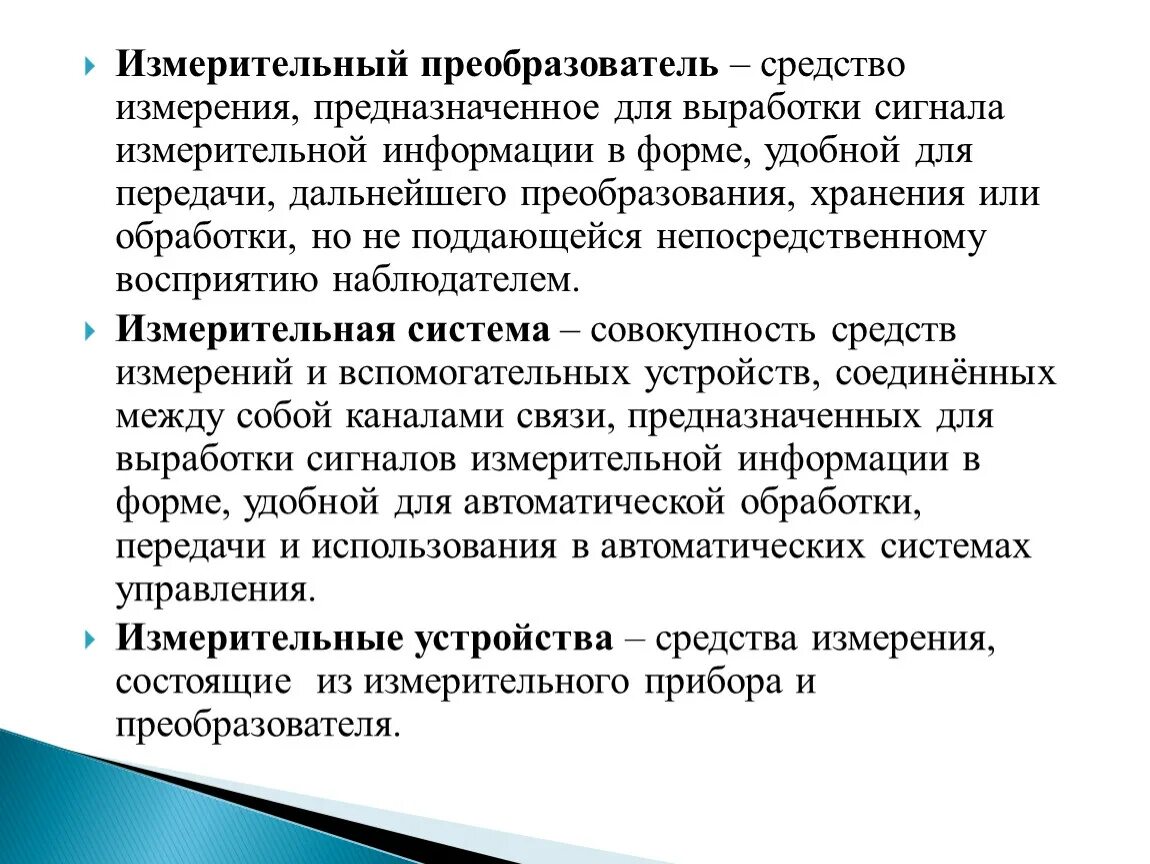 Измерительный преобразователь – средство измерения, предназначенное для выработки сигнала измерительной информации в форме, удобной для передачи, дальнейшего преобразования, хранения или обработки, но не поддающейся непосредственному восприятию наблюдателем.

Измерительная система – совокупность средств измерений и вспомогательных устройств, соединённых между собой каналами связи, предназначенных для выработки сигналов измерительной информации в форме, удобной для автоматической обработки, передачи и использования в автоматических системах управления.

Измерительные устройства – средства измерения, состоящие из измерительного прибора и преобразователя.